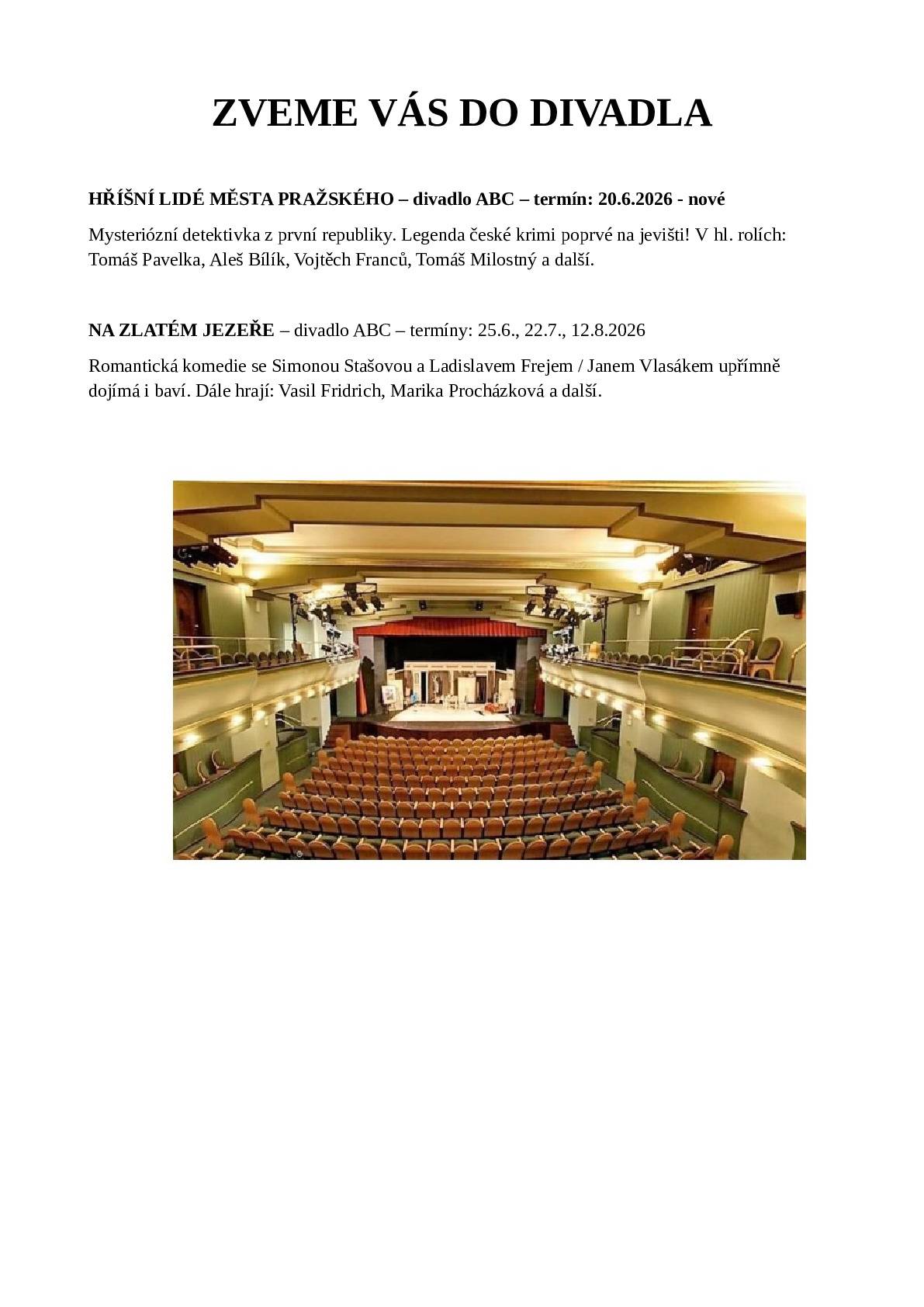 ZVEME VÁS DO DIVADLA

HŘÍŠNÍ LIDÉ MĚSTA PRAŽSKÉHO – divadlo ABC – termín: 20.6.2026 - nové

Mysteriózní detektivka z první republiky. Legenda české krimi poprvé na jevišti! V hl. rolích: Tomáš Pavelka, Aleš Bílík, Vojtěch Franců, Tomáš Milostný a další.

NA ZLATÉM JEZEŘE – divadlo ABC – termíny: 25.6., 22.7., 12.8.2026

Romantická komedie se Simonou Stašovou a Ladislavem Frejem / Janem Vlasákem upřímně dojímá i baví. Dále hrají: Vasil Fridrich, Marika Procházková a další.